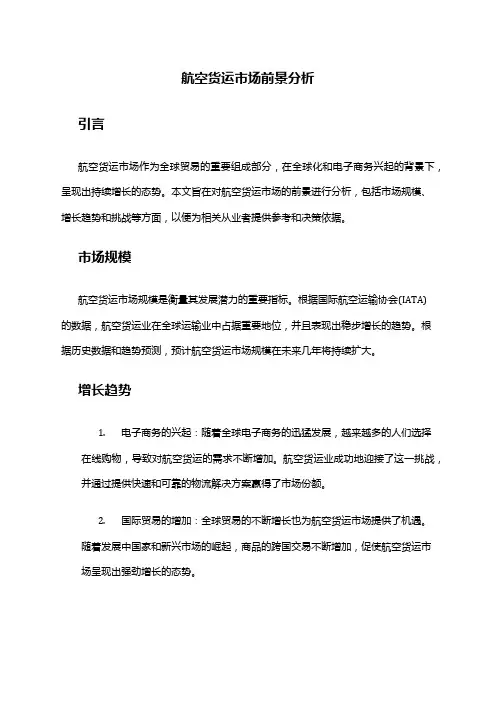 航空货运市场前景分析

引言

航空货运市场作为全球贸易的重要组成部分，在全球化和电子商务兴起的背景下，呈现出持续增长的态势。本文旨在对航空货运市场的前景进行分析，包括市场规模、增长趋势和挑战等方面，以便为相关从业者提供参考和决策依据。

市场规模

航空货运市场规模是衡量其发展潜力的重要指标。根据国际航空运输协会(IATA)的数据，航空货运业在全球运输业中占据重要地位，并且表现出稳步增长的趋势。根据历史数据和趋势预测，预计航空货运市场规模在未来几年将持续扩大。

增长趋势

1. 电子商务的兴起：随着全球电子商务的迅猛发展，越来越多的人们选择在线购物，导致对航空货运的需求不断增加。航空货运业成功地迎接了这一挑战，并通过提供快速和可靠的物流解决方案赢得了市场份额。

2. 国际贸易的增加：全球贸易的不断增长也为航空货运市场提供了机遇。随着发展中国家和新兴市场的崛起，商品的跨国交易不断增加，促使航空货运市场呈现出强劲增长的态势。